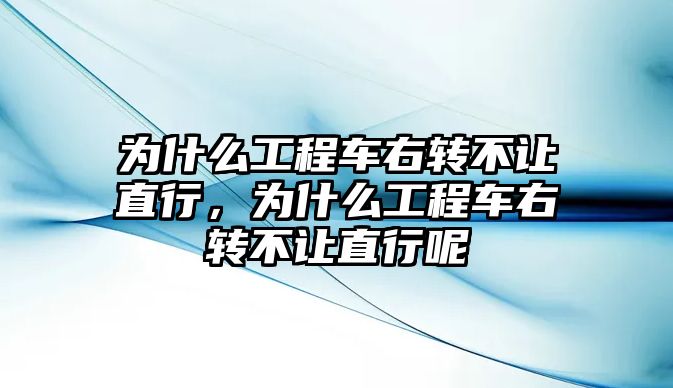 为什么工程车右转不让直行，为什么工程车右转不让直行呢